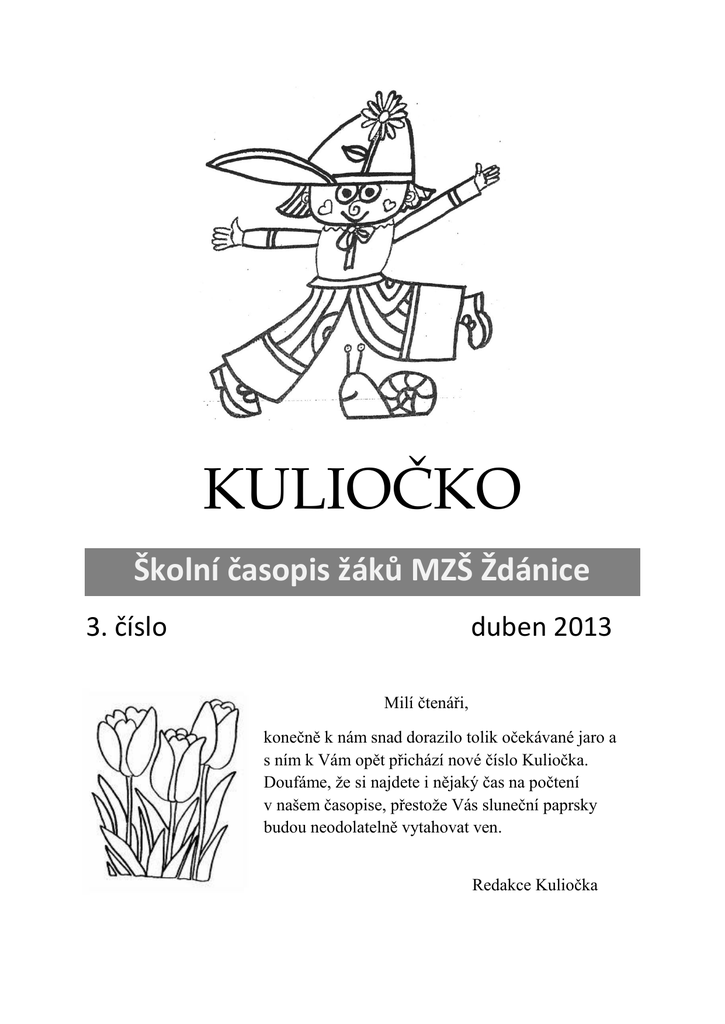 KULIOČKO

Školní časopis žáků MZŠ Ždánice

3. číslo duben 2013

Milí čtenáři,

konečně k nám snad dorazilo tolik očekávané jaro a s ním k Vám opět přichází nové číslo Kuliočka. Doufáme, že si najdete i nějaký čas na počtení v našem časopise, přestože Vás sluneční paprsky budou neodolatelně vytahovat ven.

Redakce Kuliočka